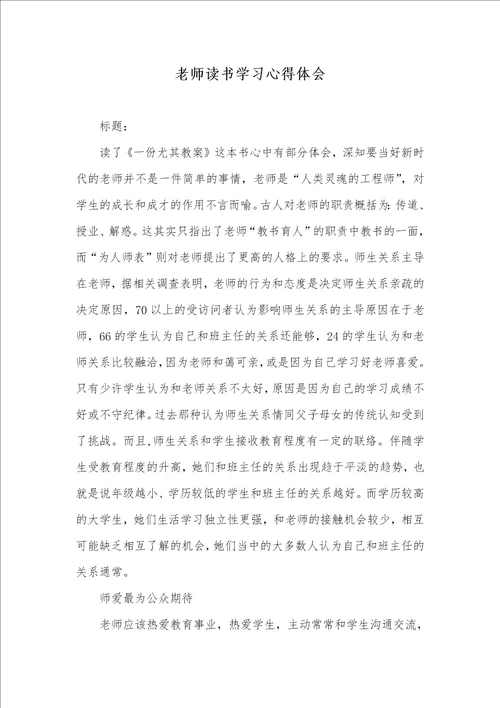 老师读书学习心得体会

标题：

读了《一份尤其教案》这本书心中有部分体会，深知要当好新时代的老师并不是一件简单的事情，老师是“人类灵魂的工程师”，对学生的成长和成才的作用不言而喻。古人对老师的职责概括为：传道、授业、解惑。这其实只指出了老师“教书育人”的职责中教书的一面，而“为人师表”则对老师提出了更高的人格上的要求。师生关系主导在老师，据相关调查表明，老师的行为和态度是决定师生关系亲疏的决定原因，70以上的受访问者认为影响师生关系的主导原因在于老师，66的学生认为自己和班主任的关系还能够，24的学生认为和老师关系比较融洽，因为老师和蔼可亲，或是因为自己学习好老师喜爱。只有少许学生认为和老师关系不太好，原因是因为自己的学习成绩不好或不守纪律。过去那种认为师生关系情同父子母女的传统认知受到了挑战。而且，师生关系和学生接收教育程度有一定的联络。伴随学生受教育程度的升高，她们和班主任的关系出现趋于平淡的趋势，也就是说年级越小、学历较低的学生和班主任的关系越好。而学历较高的大学生，她们生活学习独立性更强，和老师的接触机会较少，相互可能缺乏相互了解的机会，她们当中的大多数人认为自己和班主任的关系通常。

师爱最为公众期待

老师应该热爱教育事业，热爱学生，主动常常和学生沟通交流，